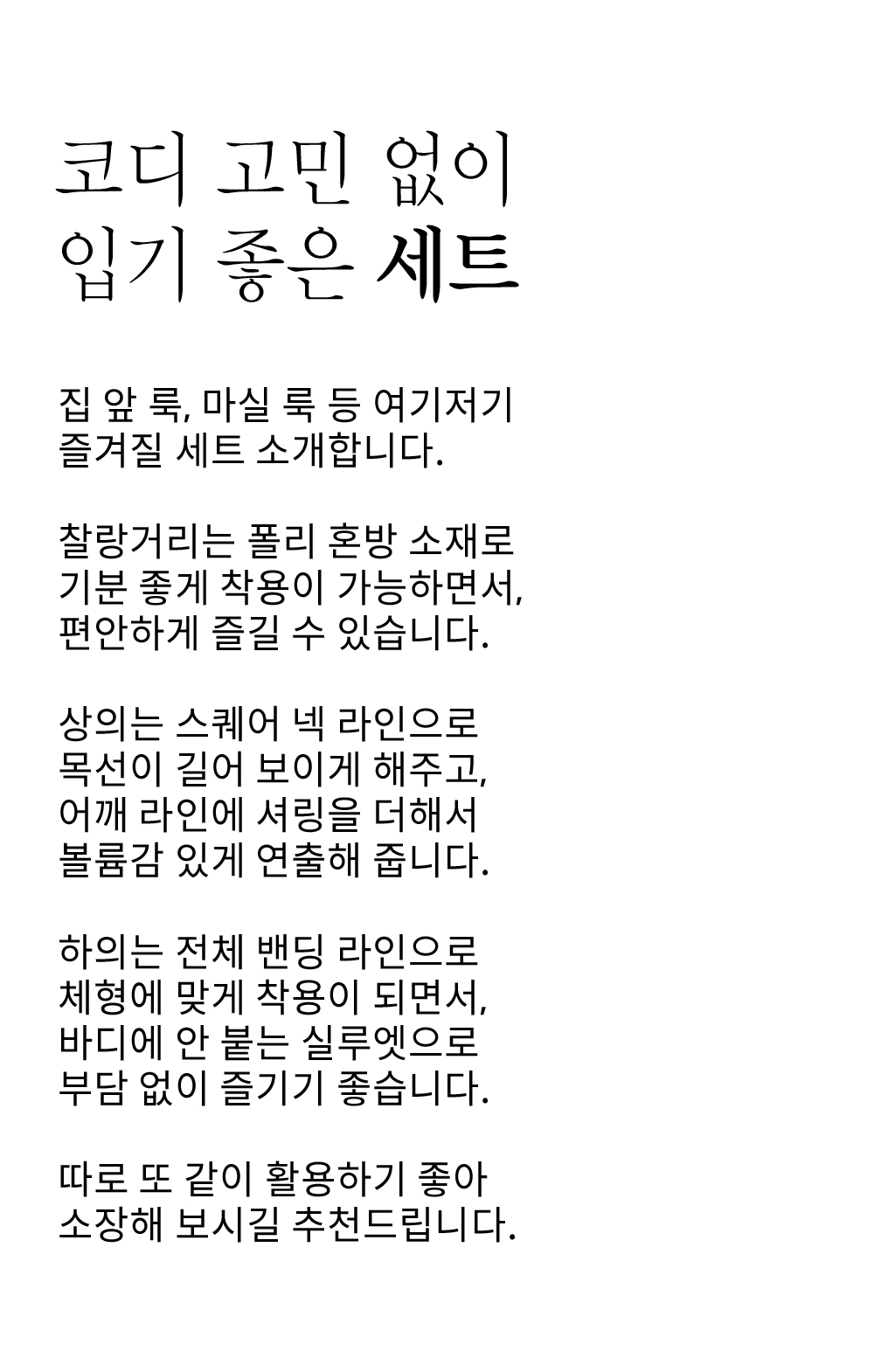 코디 고민 없이
입기 좋은 세트

집 앞 룩, 마실 룩 등 여기저기
즐겨질 세트 소개합니다.

찰랑거리는 폴리 혼방 소재로
기분 좋게 착용이 가능하면서,
편안하게 즐길 수 있습니다.

상의는 스퀘어 넥 라인으로
목선이 길어 보이게 해주고,
어깨 라인에 셔링을 더해서
볼륨감 있게 연출해 줍니다.

하의는 전체 밴딩 라인으로
체형에 맞게 착용이 되면서,
바디에 안 붙는 실루엣으로
부담 없이 즐기기 좋습니다.

따로 또 같이 활용하기 좋아
소장해 보시길 추천드립니다.